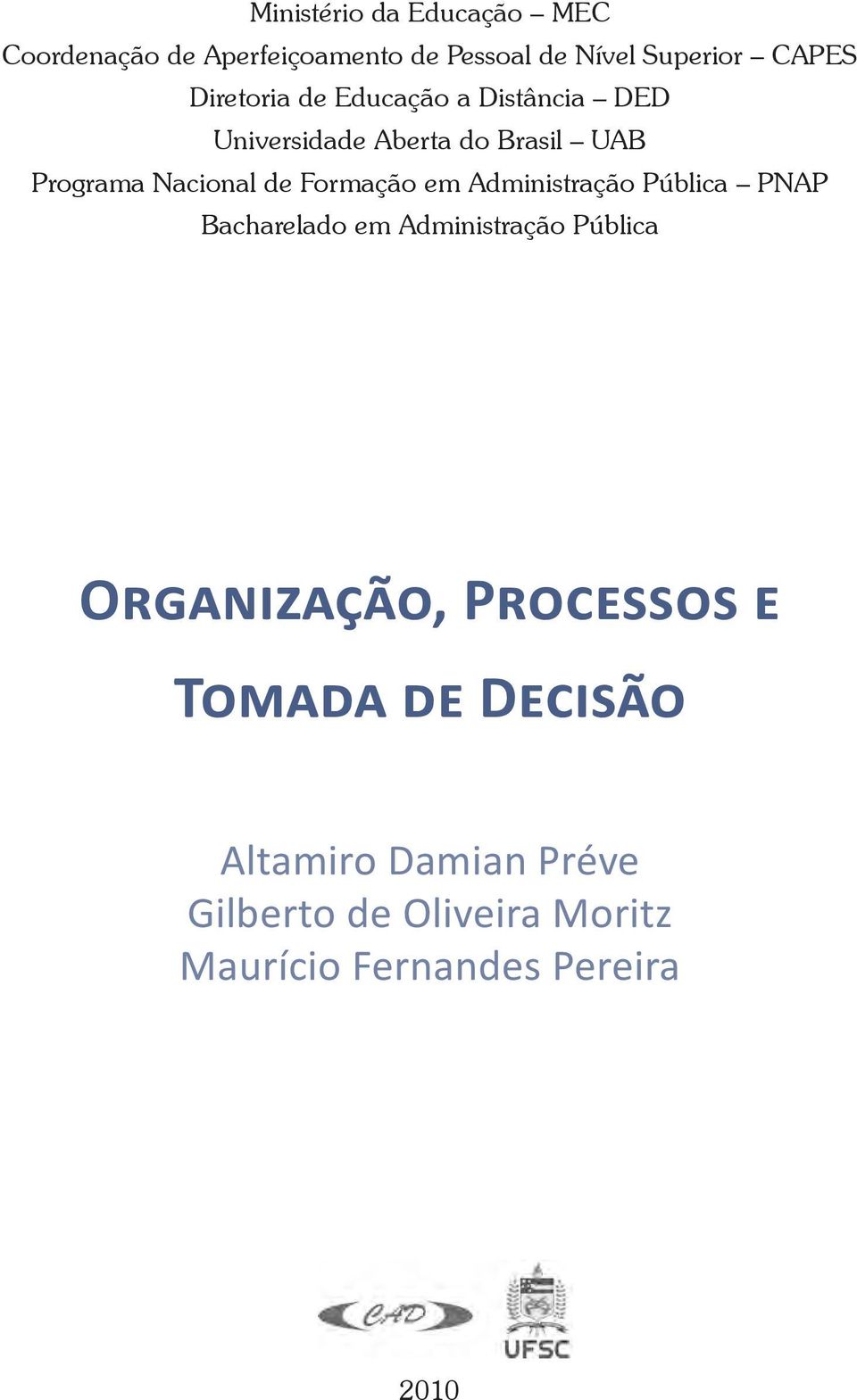 Ministério da Educação – MEC
Coordenação de Aperfeiçoamento de Pessoal de Nível Superior – CAPES
Diretoria de Educação a Distância – DED
Universidade Aberta do Brasil – UAB
Programa Nacional de Formação em Administração Pública – PNAP
Bacharelado em Administração Pública

ORGANIZAÇÃO, PROCESSOS E TOMADA DE DECISÃO

Altamiro Damian Préve
Gilberto de Oliveira Moritz
Maurício Fernandes Pereira

CAD

UFSC

2010